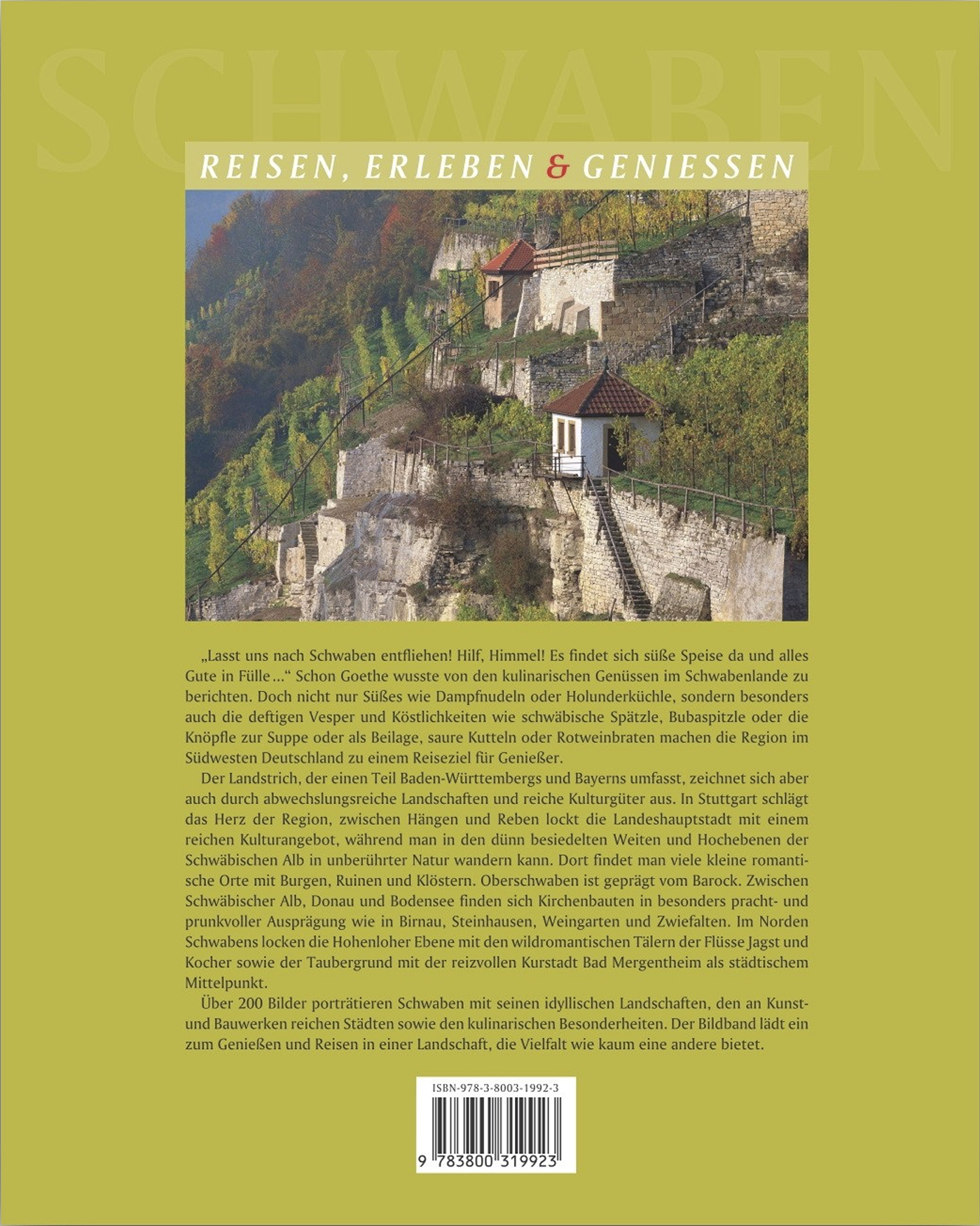 SCHWABEN

REISEN, ERLEBEN & GENIESSEN

„Lasst uns nach Schwaben entfliehen! Hilf, Himmel! Es findet sich süße Speise da und alles Gute in Fülle …“ Schon Goethe wusste von den kulinarischen Genüssen im Schwabenlande zu berichten. Doch nicht nur Süßes wie Dampfnudeln oder Holunderküchle, sondern besonders auch die deftigen Vesper und Köstlichkeiten wie schwäbische Spätzle, Bubaspitzle oder die Knöpfle zur Suppe oder als Beilage, saure Kutteln oder Rotweinbraten machen die Region im Südwesten Deutschland zu einem Reiseziel für Genießer.

Der Landstrich, der einen Teil Baden-Württembergs und Bayerns umfasst, zeichnet sich aber auch durch abwechslungsreiche Landschaften und reiche Kulturgüter aus. In Stuttgart schlägt das Herz der Region, zwischen Hängen und Reben lockt die Landeshauptstadt mit einem reichen Kulturangebot, während man in den dünn besiedelten Weiten und Hochebenen der Schwäbischen Alb in unberührter Natur wandern kann. Dort findet man viele kleine romantische Orte mit Burgen, Ruinen und Klöstern. Oberschwaben ist geprägt vom Barock. Zwischen Schwäbischer Alb, Donau und Bodensee finden sich Kirchenbauten in besonders pracht- und prunkvoller Ausprägung wie in Birnau, Steinhausen, Weingarten und Zwiefalten. Im Norden Schwabens locken die Hohenloher Ebene mit den wildromantischen Tälern der Flüsse Jagst und Kocher sowie der Taubergrund mit der reizvollen Kurstadt Bad Mergentheim als städtischem Mittelpunkt.

Über 200 Bilder porträtieren Schwaben mit seinen idyllischen Landschaften, den an Kunst- und Bauwerken reichen Städten sowie den kulinarischen Besonderheiten. Der Bildband lädt ein zum Genießen und Reisen in einer Landschaft, die Vielfalt wie kaum eine andere bietet.

ISBN-978-3-8003-1992-3

9 783800 319923